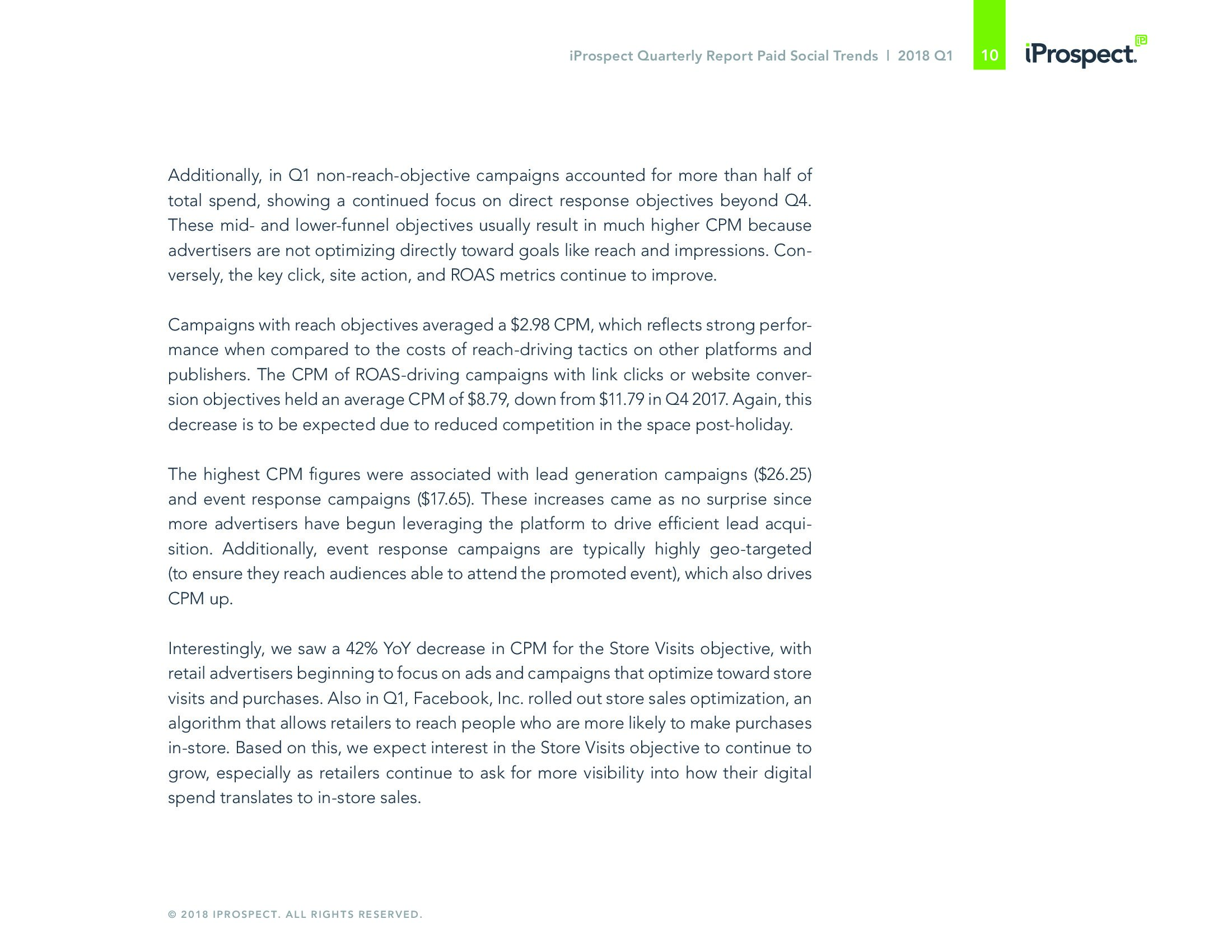 iProspect Quarterly Report Paid Social Trends | 2018 Q1 10 iProspect.

Additionally, in Q1 non-reach-objective campaigns accounted for more than half of total spend, showing a continued focus on direct response objectives beyond Q4. These mid- and lower-funnel objectives usually result in much higher CPM because advertisers are not optimizing directly toward goals like reach and impressions. Conversely, the key click, site action, and ROAS metrics continue to improve.

Campaigns with reach objectives averaged a \$2.98 CPM, which reflects strong performance when compared to the costs of reach-driving tactics on other platforms and publishers. The CPM of ROAS-driving campaigns with link clicks or website conversion objectives held an average CPM of \$8.79, down from \$11.79 in Q4 2017. Again, this decrease is to be expected due to reduced competition in the space post-holiday.

The highest CPM figures were associated with lead generation campaigns (\$26.25) and event response campaigns (\$17.65). These increases came as no surprise since more advertisers have begun leveraging the platform to drive efficient lead acquisition. Additionally, event response campaigns are typically highly geo-targeted (to ensure they reach audiences able to attend the promoted event), which also drives CPM up.

Interestingly, we saw a 42% YoY decrease in CPM for the Store Visits objective, with retail advertisers beginning to focus on ads and campaigns that optimize toward store visits and purchases. Also in Q1, Facebook, Inc. rolled out store sales optimization, an algorithm that allows retailers to reach people who are more likely to make purchases in-store. Based on this, we expect interest in the Store Visits objective to continue to grow, especially as retailers continue to ask for more visibility into how their digital spend translates to in-store sales.

© 2018 IPROSPECT. ALL RIGHTS RESERVED.